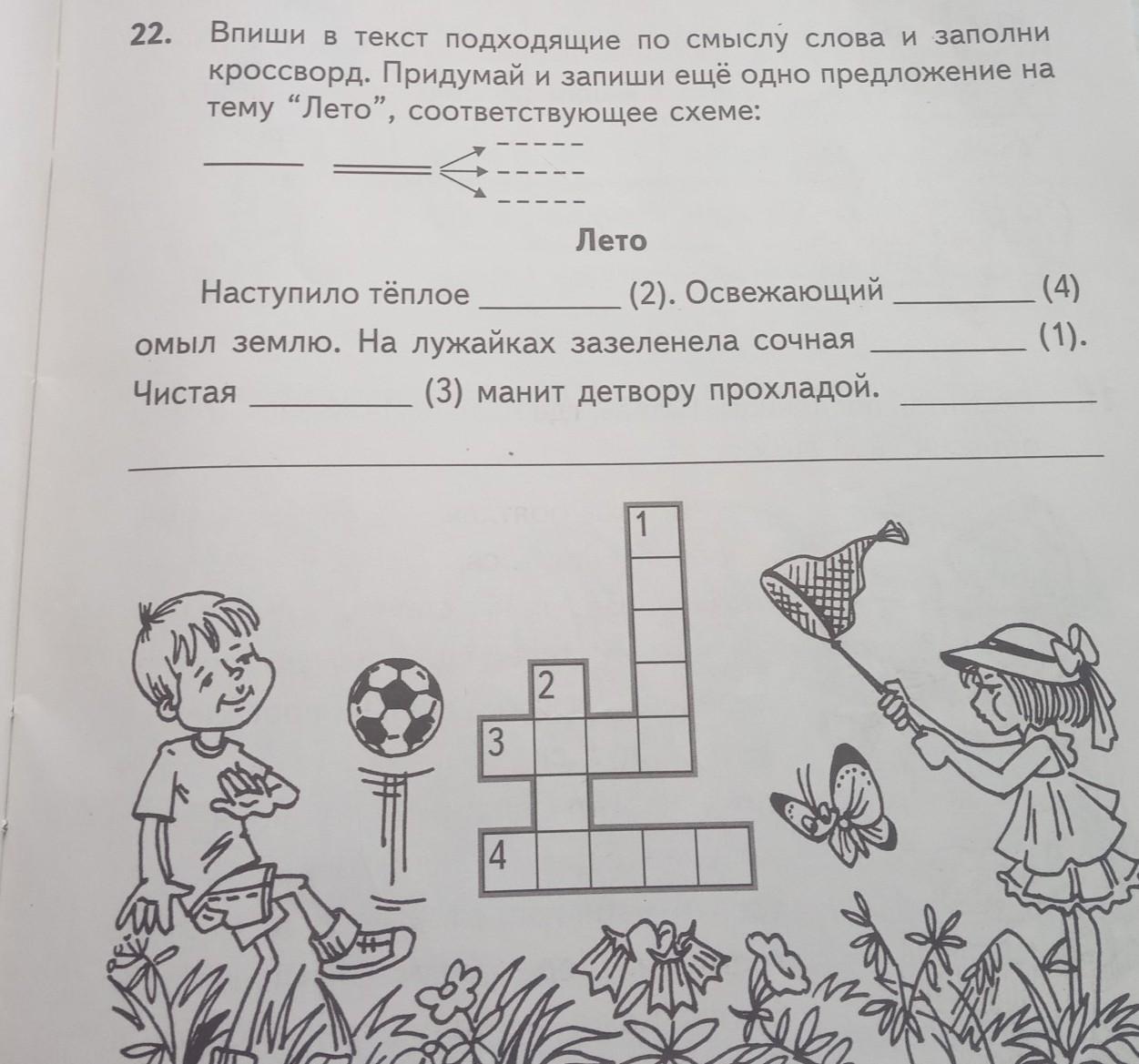 22. Впиши в текст подходящие по смыслу слова и заполни кроссворд. Придумай и запиши ещё одно предложение на тему “Лето”, соответствующее схеме:

Лето

Наступило тёплое ________ (2). Освежающий ________ (4) омыл землю. На лужайках зазеленела сочная ________ (1). Чистая ________ (3) манит детвору прохладой. ________

1

2

3

4